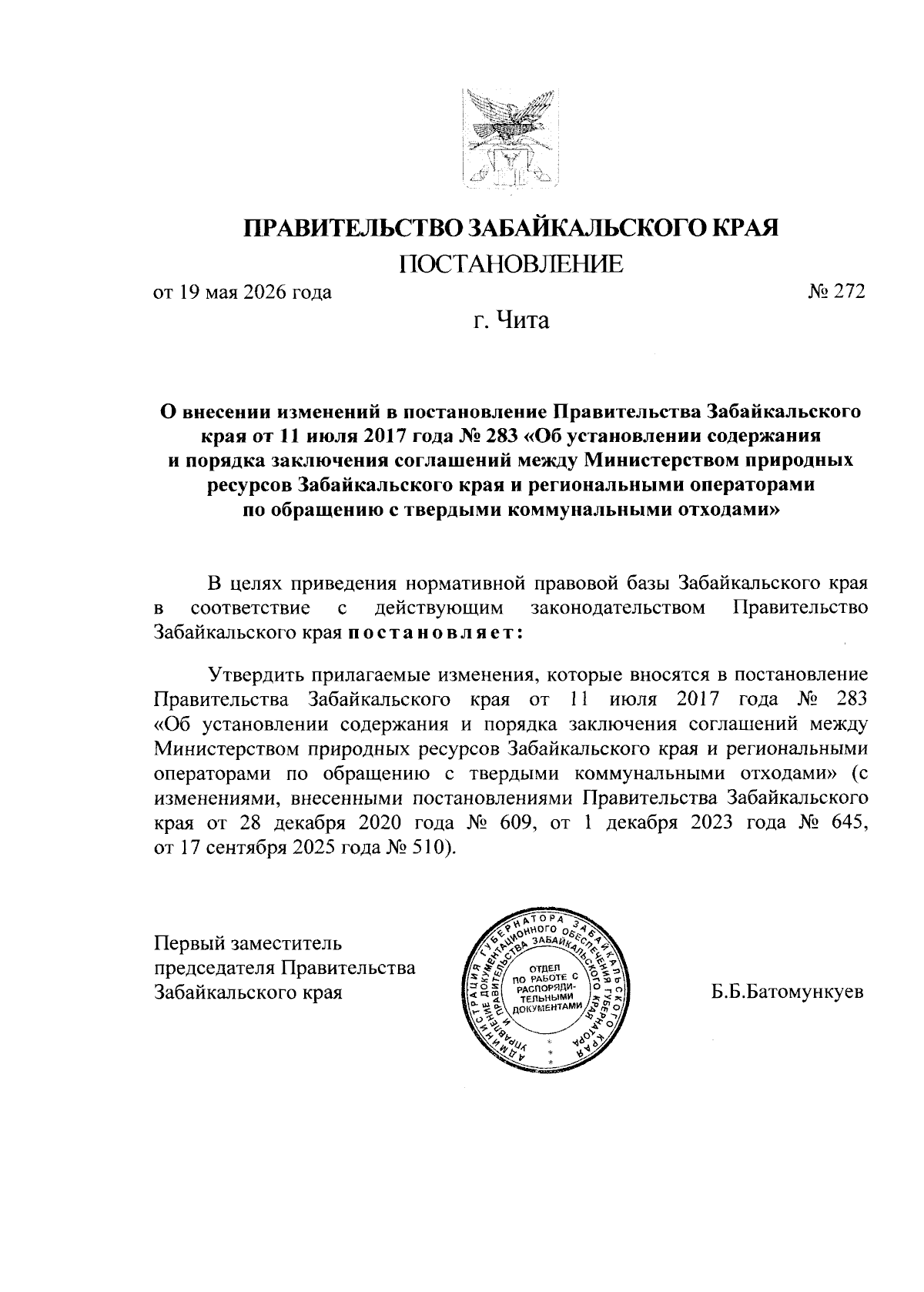 ПРАВИТЕЛЬСТВО ЗАБАЙКАЛЬСКОГО КРАЯ

ПОСТАНОВЛЕНИЕ

от 19 мая 2026 года № 272

г. Чита

О внесении изменений в постановление Правительства Забайкальского края от 11 июля 2017 года № 283 «Об установлении содержания и порядка заключения соглашений между Министерством природных ресурсов Забайкальского края и региональными операторами по обращению с твердыми коммунальными отходами»

В целях приведения нормативной правовой базы Забайкальского края в соответствие с действующим законодательством Правительство Забайкальского края постановляет:

Утвердить прилагаемые изменения, которые вносятся в постановление Правительства Забайкальского края от 11 июля 2017 года № 283 «Об установлении содержания и порядка заключения соглашений между Министерством природных ресурсов Забайкальского края и региональными операторами по обращению с твердыми коммунальными отходами» (с изменениями, внесенными постановлениями Правительства Забайкальского края от 28 декабря 2020 года № 609, от 1 декабря 2023 года № 645, от 17 сентября 2025 года № 510).

Первый заместитель председателя Правительства Забайкальского края

АДМИНИСТРАЦИЯ ГУБЕРНАТОРА ЗАБАЙКАЛЬСКОГО КРАЯ УПРАВЛЕНИЕ ДОКУМЕНТАЦИОННОГО ОБЕСПЕЧЕНИЯ ГУБЕРНАТОРА И ПРАВИТЕЛЬСТВА ЗАБАЙКАЛЬСКОГО КРАЯ
ОТДЕЛ ПО РАБОТЕ С РАСПОРЯДИТЕЛЬНЫМИ ДОКУМЕНТАМИ

Б.Б.Батомункуев